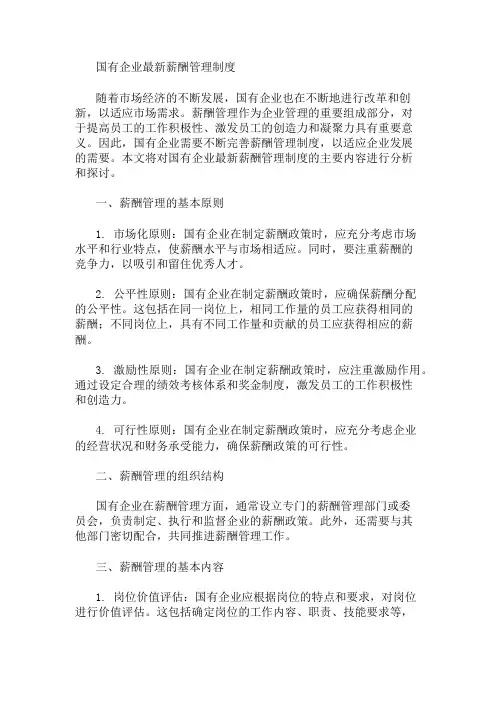 国有企业最新薪酬管理制度

随着市场经济的不断发展，国有企业也在不断地进行改革和创新，以适应市场需求。薪酬管理作为企业管理的重要组成部分，对于提高员工的工作积极性、激发员工的创造力和凝聚力具有重要意义。因此，国有企业需要不断完善薪酬管理制度，以适应企业发展的需要。本文将对国有企业最新薪酬管理制度的主要内容进行分析和探讨。

一、薪酬管理的基本原则

1. 市场化原则：国有企业在制定薪酬政策时，应充分考虑市场水平和行业特点，使薪酬水平与市场相适应。同时，要注重薪酬的竞争力，以吸引和留住优秀人才。

2. 公平性原则：国有企业在制定薪酬政策时，应确保薪酬分配的公平性。这包括在同一岗位上，相同工作量的员工应获得相同的薪酬；不同岗位上，具有不同工作量和贡献的员工应获得相应的薪酬。

3. 激励性原则：国有企业在制定薪酬政策时，应注重激励作用。通过设定合理的绩效考核体系和奖金制度，激发员工的工作积极性和创造力。

4. 可行性原则：国有企业在制定薪酬政策时，应充分考虑企业的经营状况和财务承受能力，确保薪酬政策的可行性。

二、薪酬管理的组织结构

国有企业在薪酬管理方面，通常设立专门的薪酬管理部门或委员会，负责制定、执行和监督企业的薪酬政策。此外，还需要与其他部门密切配合，共同推进薪酬管理工作。

三、薪酬管理的基本内容

1. 岗位价值评估：国有企业应根据岗位的特点和要求，对岗位进行价值评估。这包括确定岗位的工作内容、职责、技能要求等，